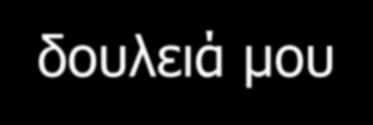 δουλειά μου